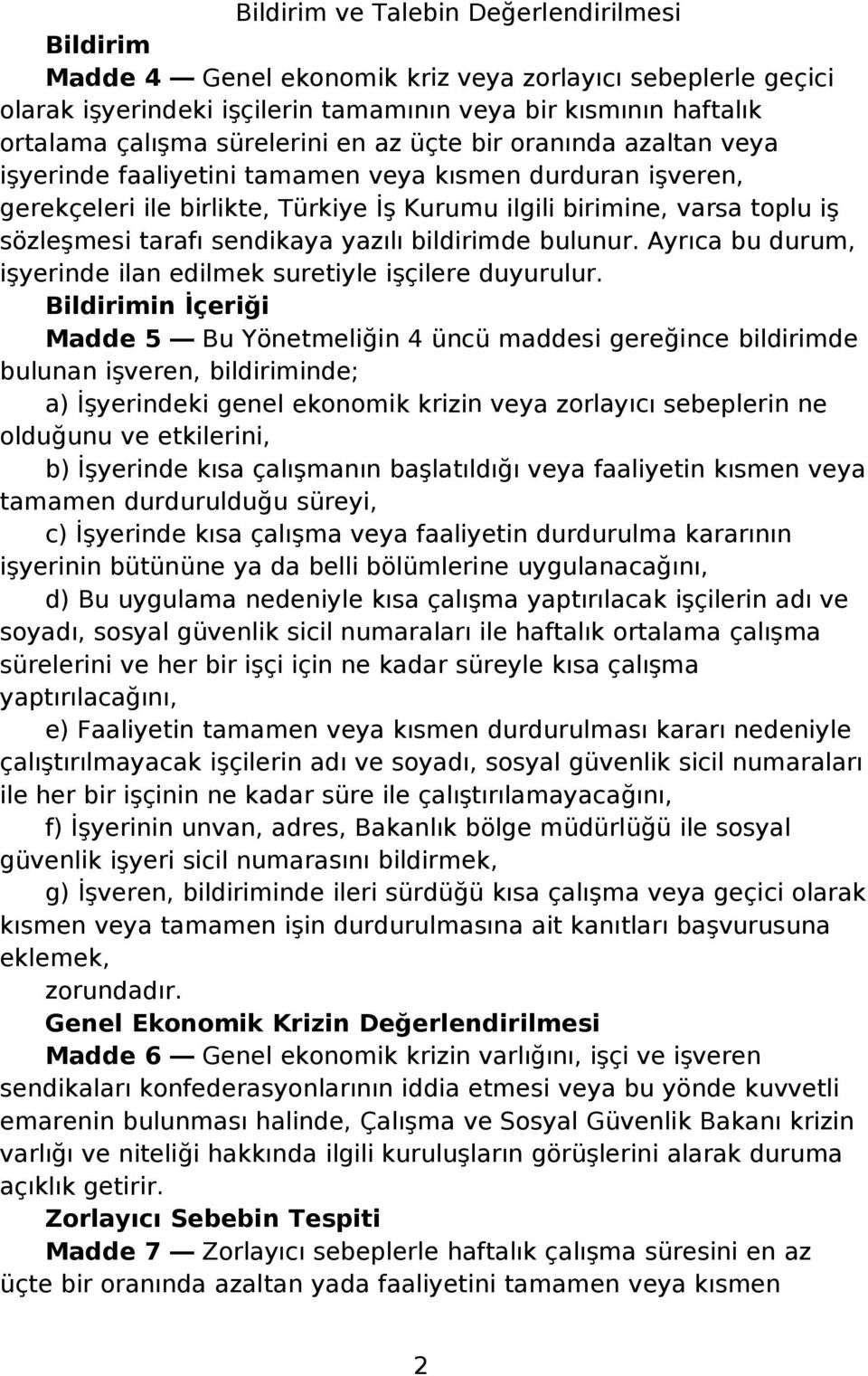 Bildirim ve Talebin Değerlendirilmesi

Bildirim

Madde 4 — Genel ekonomik kriz veya zorlayıcı sebeplerle geçici olarak işyerindeki işçilerin tamamının veya bir kısmının haftalık ortalama çalışma sürelerini en az üçte bir oranında azaltan veya işyerinde faaliyetini tamamen veya kısmen durduran işveren, gerekçeleri ile birlikte, Türkiye İş Kurumu ilgili birimine, varsa toplu iş sözleşmesi tarafı sendikaya yazılı bildirimde bulunur. Ayrıca bu durum, işyerinde ilan edilmek suretiyle işçilere duyurulur.

Bildirimin İçeriği

Madde 5 — Bu Yönetmeliğin 4 üncü maddesi gereğince bildirimde bulunan işveren, bildiriminde;

a) İşyerindeki genel ekonomik krizin veya zorlayıcı sebeplerin ne olduğunu ve etkilerini,

b) İşyerinde kısa çalışmanın başlatıldığı veya faaliyetin kısmen veya tamamen durdurulduğu süreyi,

c) İşyerinde kısa çalışma veya faaliyetin durdurulma kararının işyerinin bütününe ya da belli bölümlerine uygulanacağını,

d) Bu uygulama nedeniyle kısa çalışma yaptırılacak işçilerin adı ve soyadı, sosyal güvenlik sicil numaraları ile haftalık ortalama çalışma sürelerini ve her bir işçi için ne kadar süreyle kısa çalışma yaptırılacağını,

e) Faaliyetin tamamen veya kısmen durdurulması kararı nedeniyle çalıştırılmayacak işçilerin adı ve soyadı, sosyal güvenlik sicil numaraları ile her bir işçinin ne kadar süre ile çalıştırılamayacağını,

f) İşyerinin unvan, adres, Bakanlık bölge müdürlüğü ile sosyal güvenlik işyeri sicil numarasını bildirmek,

g) İşveren, bildiriminde ileri sürdüğü kısa çalışma veya geçici olarak kısmen veya tamamen işin durdurulmasına ait kanıtları başvurusuna eklemek,

zorundadır.

Genel Ekonomik Krizin Değerlendirilmesi

Madde 6 — Genel ekonomik krizin varlığını, işçi ve işveren sendikaları konfederasyonlarının iddia etmesi veya bu yönde kuvvetli emarenin bulunması halinde, Çalışma ve Sosyal Güvenlik Bakanı krizin varlığı ve niteliği hakkında ilgili kuruluşların görüşlerini alarak duruma açıklık getirir.

Zorlayıcı Sebebin Tespiti

Madde 7 — Zorlayıcı sebeplerle haftalık çalışma süresini en az üçte bir oranında azaltan yada faaliyetini tamamen veya kısmen

2